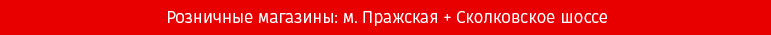 Розничные магазины: м. Пражская + Сколковское шоссе